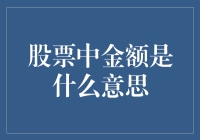 股票中金额是什么意思